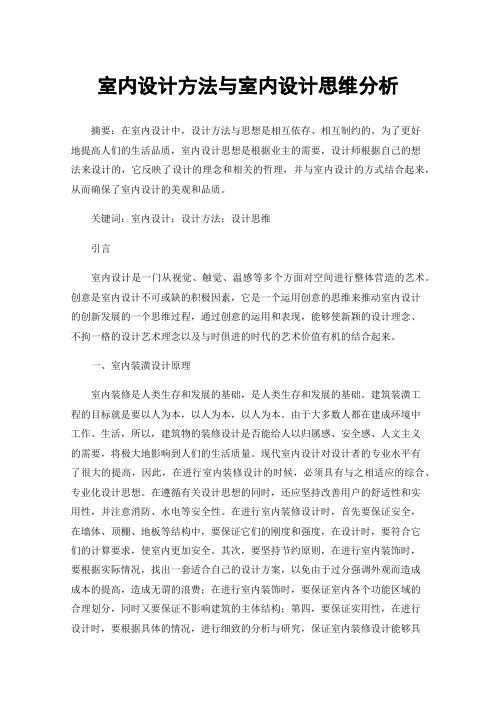 室内设计方法与室内设计思维分析

摘要：在室内设计中，设计方法与思想是相互依存、相互制约的。为了更好地提高人们的生活品质，室内设计思想是根据业主的需要，设计师根据自己的想法来设计的，它反映了设计的理念和相关的哲理，并与室内设计的方式结合起来，从而确保了室内设计的美观和品质。

关键词：室内设计；设计方法；设计思维

引言

室内设计是一门从视觉、触觉、温感等多个方面对空间进行整体营造的艺术。创意是室内设计不可或缺的积极因素，它是一个运用创意的思维来推动室内设计的创新发展的一个思维过程，通过创意的运用和表现，能够使新颖的设计理念、不拘一格的设计艺术理念以及与时俱进的时代的艺术价值有机的结合起来。

一、室内装潢设计原理

室内装修是人类生存和发展的基础，是人类生存和发展的基础。建筑装潢工程的目标就是要以人为本，以人为本，以人为本。由于大多数人都在建成环境中工作、生活，所以，建筑物的装修设计是否能给人以归属感、安全感、人文主义的需要，将极大地影响到人们的生活质量。现代室内设计对设计者的专业水平有了很大的提高，因此，在进行室内装修设计的时候，必须具有与之相适应的综合、专业化设计思想。在遵循有关设计思想的同时，还应坚持改善用户的舒适性和实用性，并注意消防、水电等安全性。在进行室内装修设计时，首先要保证安全，在墙体、顶棚、地板等结构中，要保证它们的刚度和强度，在设计时，要符合它们的计算要求，使室内更加安全。其次，要坚持节约原则，在进行室内装饰时，要根据实际情况，找出一套适合自己的设计方案，以免由于过分强调外观而造成成本的提高，造成无谓的浪费；在进行室内装饰时，要保证室内各个功能区域的合理划分，同时又要保证不影响建筑的主体结构；第四，要保证实用性，在进行设计时，要根据具体的情况，进行细致的分析与研究，保证室内装修设计能够具